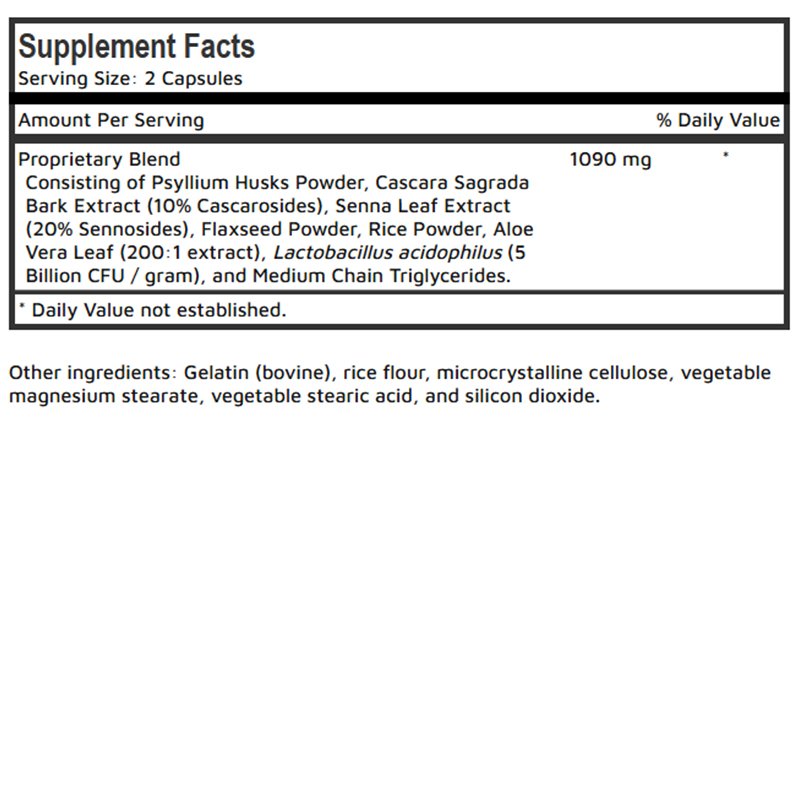 Supplement Facts
Serving Size: 2 Capsules

| Amount Per Serving | | % Daily Value |
|---|---|---|
| Proprietary Blend Consisting of Psyllium Husks Powder, Cascara Sagrada Bark Extract (10% Cascarosides), Senna Leaf Extract (20% Sennosides), Flaxseed Powder, Rice Powder, Aloe Vera Leaf (200:1 extract), Lactobacillus acidophilus (5 Billion CFU / gram), and Medium Chain Triglycerides. | 1090 mg | * |

* Daily Value not established.

Other ingredients: Gelatin (bovine), rice flour, microcrystalline cellulose, vegetable magnesium stearate, vegetable stearic acid, and silicon dioxide.